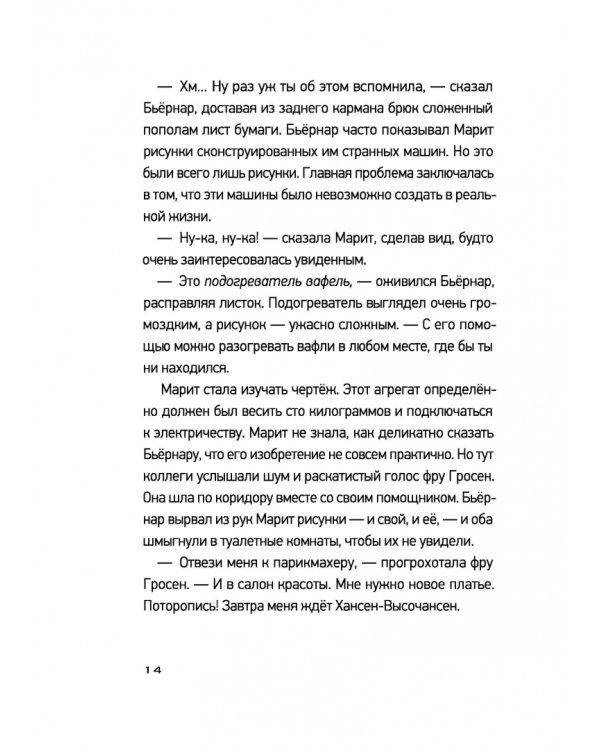 — Хм... Ну раз уж ты об этом вспомнила, — сказал Бьёрнар, доставая из заднего кармана брюк сложенный пополам лист бумаги. Бьёрнар часто показывал Марит рисунки сконструированных им странных машин. Но это были всего лишь рисунки. Главная проблема заключалась в том, что эти машины было невозможно создать в реальной жизни.

— Ну-ка, ну-ка! — сказала Марит, сделав вид, будто очень заинтересовалась увиденным.

— Это подогреватель вафель, — оживился Бьёрнар, расправляя листок. Подогреватель выглядел очень громоздким, а рисунок — ужасно сложным. — С его помощью можно разогревать вафли в любом месте, где бы ты ни находился.

Марит стала изучать чертёж. Этот агрегат определённо должен был весить сто килограммов и подключаться к электричеству. Марит не знала, как деликатно сказать Бьёрнару, что его изобретение не совсем практично. Но тут коллеги услышали шум и раскатистый голос фру Гросен. Она шла по коридору вместе со своим помощником. Бьёрнар вырвал из рук Марит рисунки — и свой, и её, — и оба шмыгнули в туалетные комнаты, чтобы их не увидели.

— Отвези меня к парикмахеру, — прогрохотала фру Гросен. — И в салон красоты. Мне нужно новое платье. Поторопись! Завтра меня ждёт Хансен-Высочансен.

14